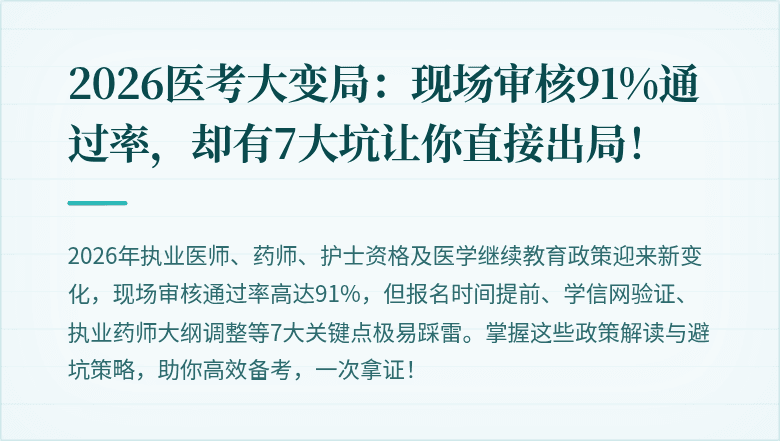 2026医考大变局：现场审核91%通过率，却有7大坑让你直接出局！

2026年执业医师、药师、护士资格及医学继续教育政策迎来新变化，现场审核通过率高达91%，但报名时间提前、学信网验证、执业药师大纲调整等7大关键点极易踩雷。掌握这些政策解读与避坑策略，助你高效备考，一次拿证！